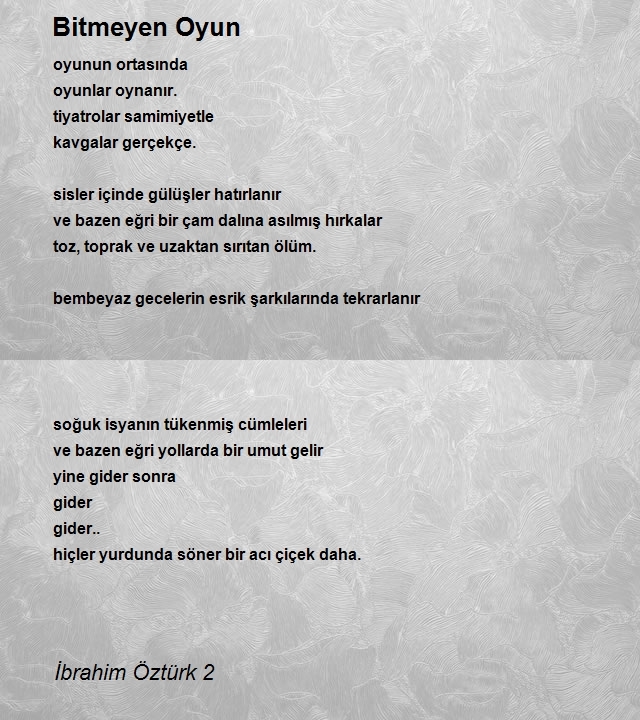 Bitmeyen Oyun

oyunun ortasında
oyunlar oynanır.
tiyatrolar samimiyetle
kavgalar gerçekçe.

sisler içinde gülüşler hatırlanır
ve bazen eğri bir çam dalına asılmış hırkalar
toz, toprak ve uzaktan sırıtan ölüm.

bembeyaz gecelerin esrik şarkılarında tekrarlanır

soğuk isyanın tükenmiş cümleleri
ve bazen eğri yollarda bir umut gelir
yine gider sonra
gider
gider..
hiçler yurdunda söner bir acı çiçek daha.

İbrahim Öztürk 2